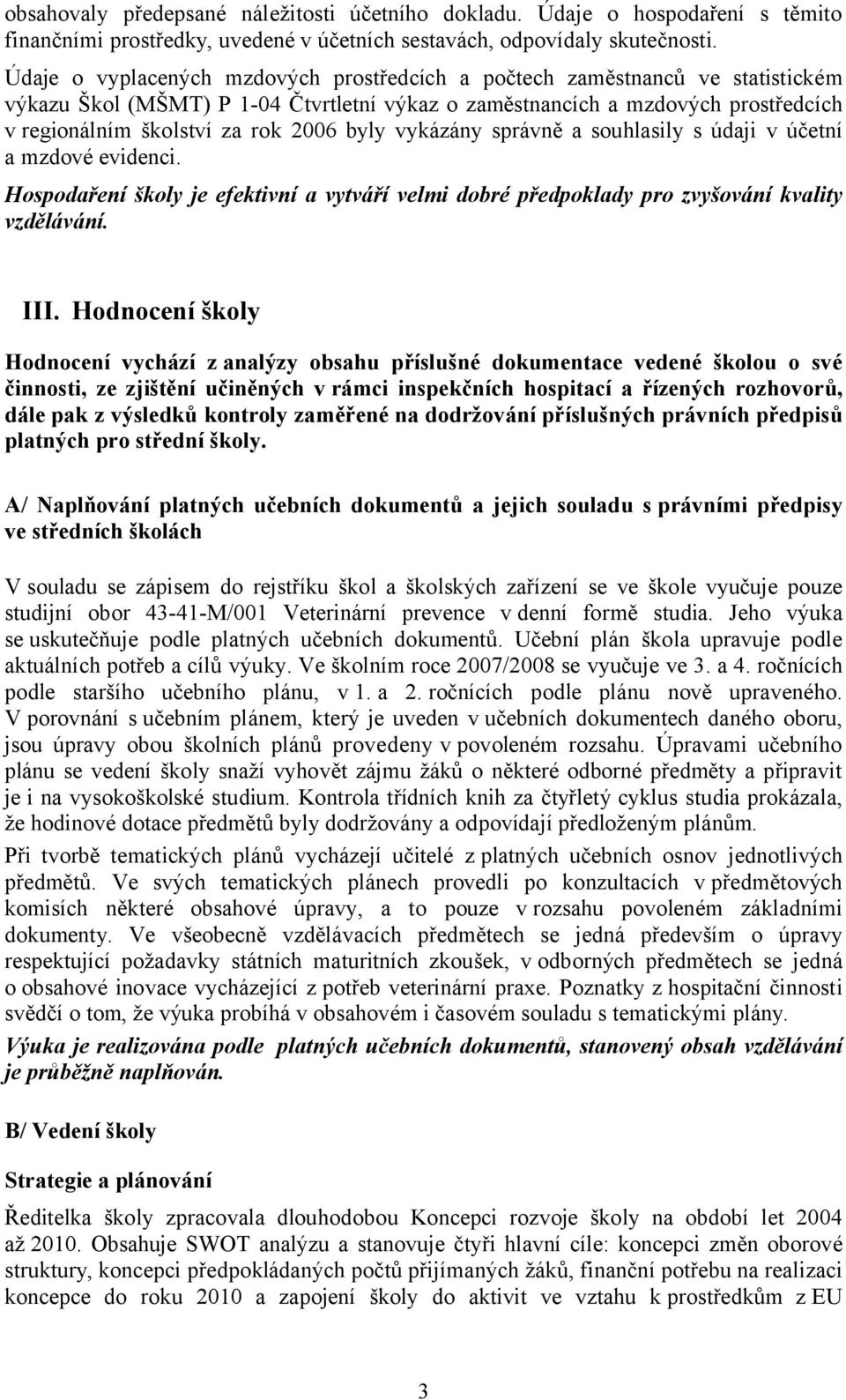 obsahovaly předepsané náležitosti účetního dokladu. Údaje o hospodaření s těmito finančními prostředky, uvedené v účetních sestavách, odpovídaly skutečnosti.

Údaje o vyplacených mzdových prostředcích a počtech zaměstnanců ve statistickém výkazu Škol (MŠMT) P 1-04 Čtvrtletní výkaz o zaměstnancích a mzdových prostředcích v regionálním školství za rok 2006 byly vykázány správně a souhlasily s údaji v účetní a mzdové evidenci.

Hospodaření školy je efektivní a vytváří velmi dobré předpoklady pro zvyšování kvality vzdělávání.

III. Hodnocení školy

Hodnocení vychází z analýzy obsahu příslušné dokumentace vedené školou o své činnosti, ze zjištění učiněných v rámci inspekčních hospitací a řízených rozhovorů, dále pak z výsledků kontroly zaměřené na dodržování příslušných právních předpisů platných pro střední školy.

A/ Naplňování platných učebních dokumentů a jejich souladu s právními předpisy ve středních školách

V souladu se zápisem do rejstříku škol a školských zařízení se ve škole vyučuje pouze studijní obor 43-41-M/001 Veterinární prevence v denní formě studia. Jeho výuka se uskutečňuje podle platných učebních dokumentů. Učební plán škola upravuje podle aktuálních potřeb a cílů výuky. Ve školním roce 2007/2008 se vyučuje ve 3. a 4. ročnících podle staršího učebního plánu, v 1. a 2. ročnících podle plánu nově upraveného. V porovnání s učebním plánem, který je uveden v učebních dokumentech daného oboru, jsou úpravy obou školních plánů provedeny v povoleném rozsahu. Úpravami učebního plánu se vedení školy snaží vyhovět zájmu žáků o některé odborné předměty a připravit je i na vysokoškolské studium. Kontrola třídních knih za čtyřletý cyklus studia prokázala, že hodinové dotace předmětů byly dodržovány a odpovídají předloženým plánům.

Při tvorbě tematických plánů vycházejí učitelé z platných učebních osnov jednotlivých předmětů. Ve svých tematických plánech provedli po konzultacích v předmětových komisích některé obsahové úpravy, a to pouze v rozsahu povoleném základními dokumenty. Ve všeobecně vzdělávacích předmětech se jedná především o úpravy respektující požadavky státních maturitních zkoušek, v odborných předmětech se jedná o obsahové inovace vycházející z potřeb veterinární praxe. Poznatky z hospitační činnosti svědčí o tom, že výuka probíhá v obsahovém i časovém souladu s tematickými plány.

Výuka je realizována podle platných učebních dokumentů, stanovený obsah vzdělávání je průběžně naplňován.

B/ Vedení školy

Strategie a plánování

Ředitelka školy zpracovala dlouhodobou Koncepci rozvoje školy na období let 2004 až 2010. Obsahuje SWOT analýzu a stanovuje čtyři hlavní cíle: koncepci změn oborové struktury, koncepci předpokládaných počtů přijímaných žáků, finanční potřebu na realizaci koncepce do roku 2010 a zapojení školy do aktivit ve vztahu k prostředkům z EU

3